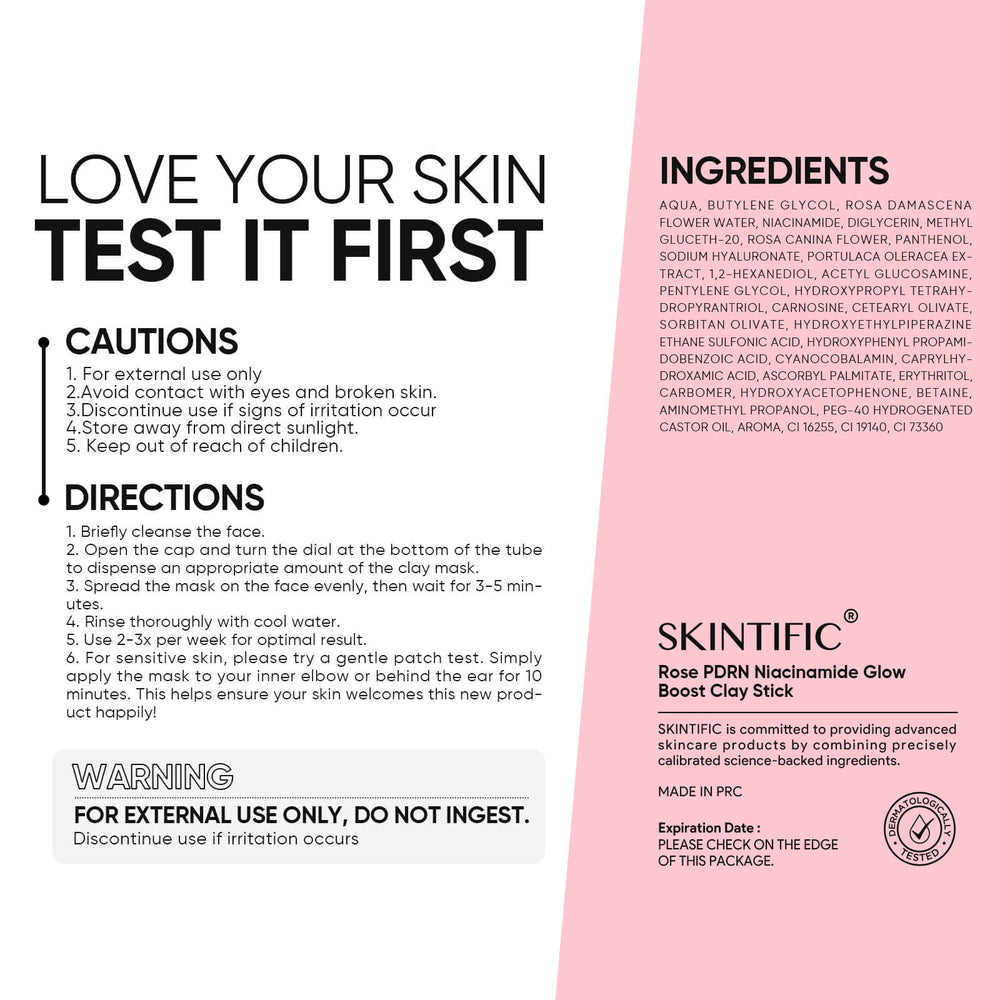 LOVE YOUR SKIN
TEST IT FIRST

CAUTIONS
1. For external use only
2.Avoid contact with eyes and broken skin.
3.Discontinue use if signs of irritation occur
4.Store away from direct sunlight.
5. Keep out of reach of children.

DIRECTIONS
1. Briefly cleanse the face.
2. Open the cap and turn the dial at the bottom of the tube to dispense an appropriate amount of the clay mask.
3. Spread the mask on the face evenly, then wait for 3-5 minutes.
4. Rinse thoroughly with cool water.
5. Use 2-3x per week for optimal result.
6. For sensitive skin, please try a gentle patch test. Simply apply the mask to your inner elbow or behind the ear for 10 minutes. This helps ensure your skin welcomes this new product happily!

WARNING
FOR EXTERNAL USE ONLY, DO NOT INGEST.
Discontinue use if irritation occurs

INGREDIENTS
AQUA, BUTYLENE GLYCOL, ROSA DAMASCENA FLOWER WATER, NIACINAMIDE, DIGLYCERIN, METHYL GLUCETH-20, ROSA CANINA FLOWER, PANTHENOL, SODIUM HYALURONATE, PORTULACA OLERACEA EXTRACT, 1,2-HEXANEDIOL, ACETYL GLUCOSAMINE, PENTYLENE GLYCOL, HYDROXYPROPYL TETRAHYDROPYRANTRIOL, CARNOSINE, CETEARYL OLIVATE, SORBITAN OLIVATE, HYDROXYETHYLPIPERAZINE ETHANE SULFONIC ACID, HYDROXYPHENYL PROPAMIDOBENZOIC ACID, CYANOCOBALAMIN, CAPRYLHYDROXAMIC ACID, ASCORBYL PALMITATE, ERYTHRITOL, CARBOMER, HYDROXYACETOPHENONE, BETAINE, AMINOMETHYL PROPANOL, PEG-40 HYDROGENATED CASTOR OIL, AROMA, CI 16255, CI 19140, CI 73360

SKINTIFIC®
Rose PDRN Niacinamide Glow Boost Clay Stick

SKINTIFIC is committed to providing advanced skincare products by combining precisely calibrated science-backed ingredients.

MADE IN PRC

Expiration Date :
PLEASE CHECK ON THE EDGE OF THIS PACKAGE.

DERMATOLOGICALLY TESTED